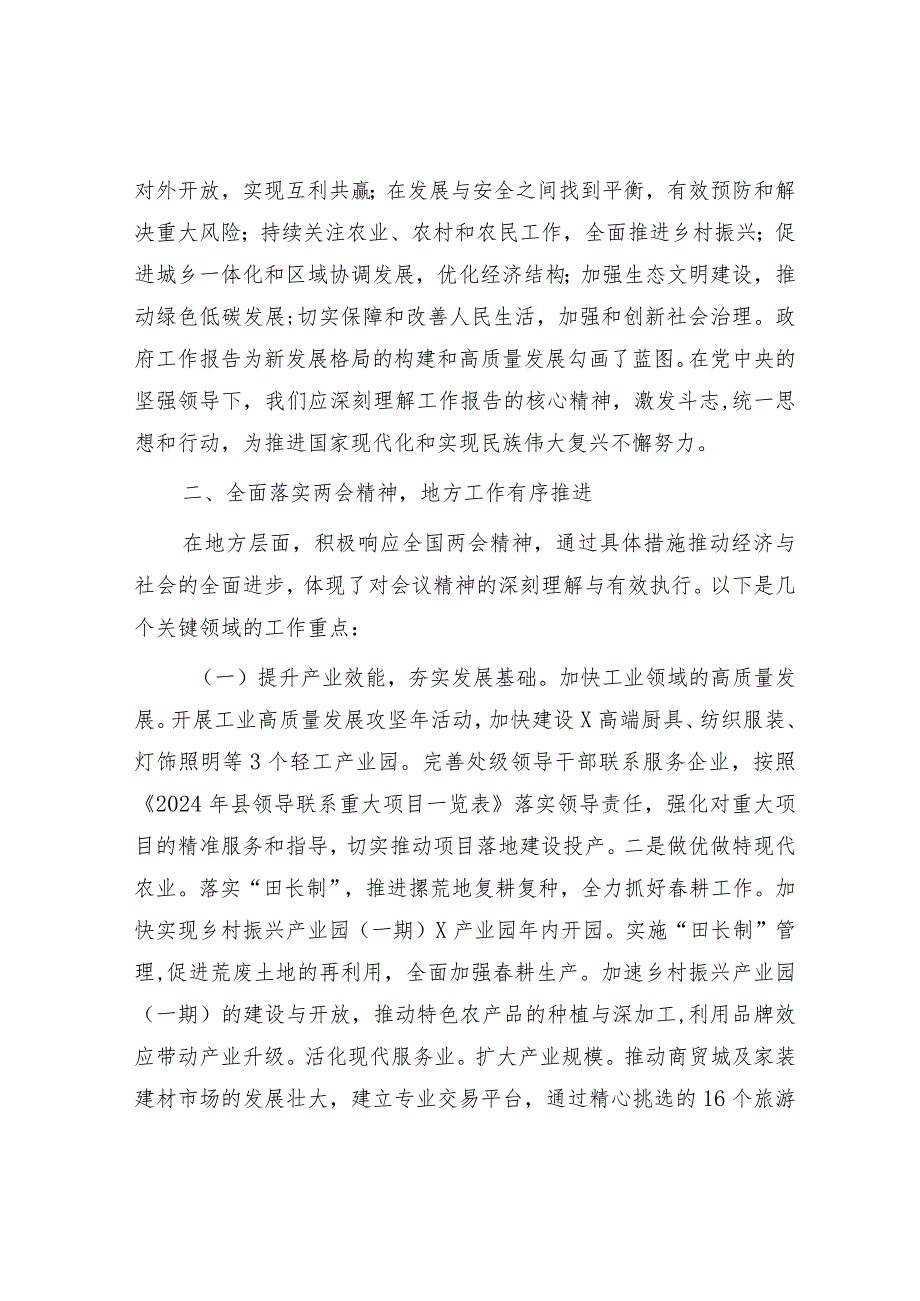 对外开放，实现互利共赢;在发展与安全之间找到平衡，有效预防和解决重大风险；持续关注农业、农村和农民工作，全面推进乡村振兴；促进城乡一体化和区域协调发展，优化经济结构;加强生态文明建设，推动绿色低碳发展;切实保障和改善人民生活，加强和创新社会治理。政府工作报告为新发展格局的构建和高质量发展勾画了蓝图。在党中央的坚强领导下，我们应深刻理解工作报告的核心精神，激发斗志,统一思想和行动，为推进国家现代化和实现民族伟大复兴不懈努力。

二、全面落实两会精神，地方工作有序推进

在地方层面，积极响应全国两会精神，通过具体措施推动经济与社会的全面进步，体现了对会议精神的深刻理解与有效执行。以下是几个关键领域的工作重点：

（一）提升产业效能，夯实发展基础。加快工业领域的高质量发展。开展工业高质量发展攻坚年活动，加快建设X高端厨具、纺织服装、灯饰照明等3个轻工产业园。完善处级领导干部联系服务企业，按照《2024年县领导联系重大项目一览表》落实领导责任，强化对重大项目的精准服务和指导，切实推动项目落地建设投产。二是做优做特现代农业。落实“田长制”，推进撂荒地复耕复种，全力抓好春耕工作。加快实现乡村振兴产业园（一期）X产业园年内开园。实施“田长制”管理,促进荒废土地的再利用，全面加强春耕生产。加速乡村振兴产业园（一期）的建设与开放，推动特色农产品的种植与深加工,利用品牌效应带动产业升级。活化现代服务业。扩大产业规模。推动商贸城及家装建材市场的发展壮大，建立专业交易平台，通过精心挑选的16个旅游